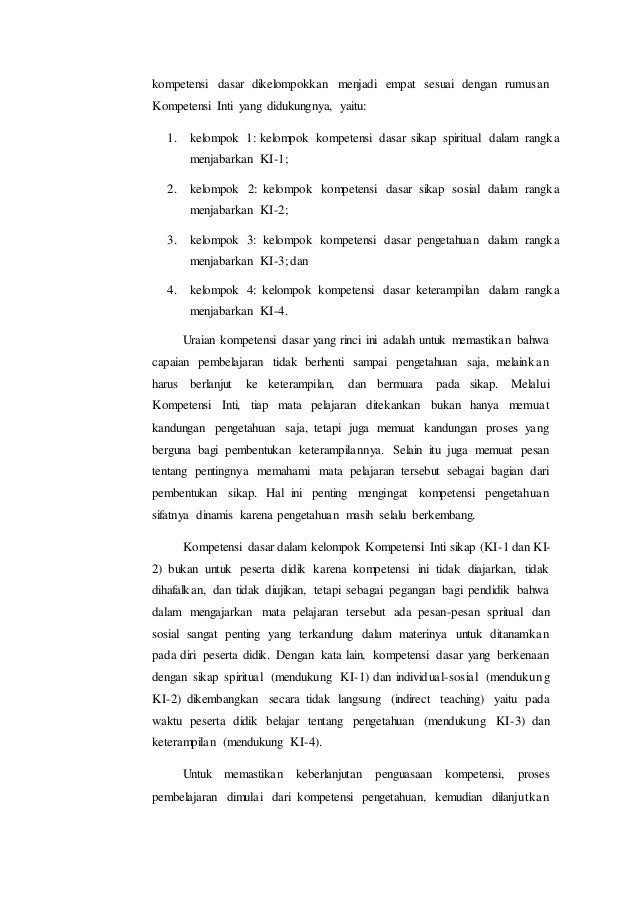 kompetensi dasar dikelompokkan menjadi empat sesuai dengan rumusan Kompetensi Inti yang didukungnya, yaitu:

1. kelompok 1: kelompok kompetensi dasar sikap spiritual dalam rangka menjabarkan KI-1;
2. kelompok 2: kelompok kompetensi dasar sikap sosial dalam rangka menjabarkan KI-2;
3. kelompok 3: kelompok kompetensi dasar pengetahuan dalam rangka menjabarkan KI-3; dan
4. kelompok 4: kelompok kompetensi dasar keterampilan dalam rangka menjabarkan KI-4.

Uraian kompetensi dasar yang rinci ini adalah untuk memastikan bahwa capaian pembelajaran tidak berhenti sampai pengetahuan saja, melainkan harus berlanjut ke keterampilan, dan bermuara pada sikap. Melalui Kompetensi Inti, tiap mata pelajaran ditekankan bukan hanya memuat kandungan pengetahuan saja, tetapi juga memuat kandungan proses yang berguna bagi pembentukan keterampilannya. Selain itu juga memuat pesan tentang pentingnya memahami mata pelajaran tersebut sebagai bagian dari pembentukan sikap. Hal ini penting mengingat kompetensi pengetahuan sifatnya dinamis karena pengetahuan masih selalu berkembang.

Kompetensi dasar dalam kelompok Kompetensi Inti sikap (KI-1 dan KI-2) bukan untuk peserta didik karena kompetensi ini tidak diajarkan, tidak dihafalkan, dan tidak diujikan, tetapi sebagai pegangan bagi pendidik bahwa dalam mengajarkan mata pelajaran tersebut ada pesan-pesan spritual dan sosial sangat penting yang terkandung dalam materinya untuk ditanamkan pada diri peserta didik. Dengan kata lain, kompetensi dasar yang berkenaan dengan sikap spiritual (mendukung KI-1) dan individual-sosial (mendukung KI-2) dikembangkan secara tidak langsung (indirect teaching) yaitu pada waktu peserta didik belajar tentang pengetahuan (mendukung KI-3) dan keterampilan (mendukung KI-4).

Untuk memastikan keberlanjutan penguasaan kompetensi, proses pembelajaran dimulai dari kompetensi pengetahuan, kemudian dilanjutkan